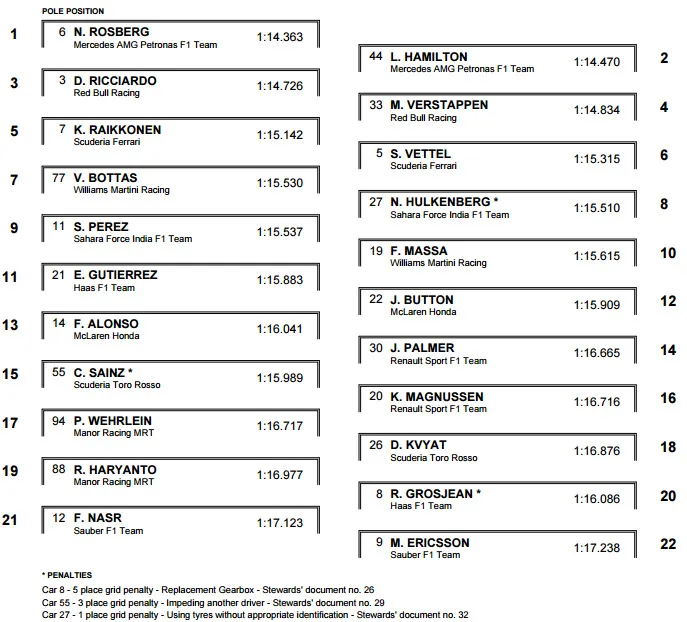 POLE POSITION

1
6 N. ROSBERG
Mercedes AMG Petronas F1 Team
1:14.363

3
3 D. RICCIARDO
Red Bull Racing
1:14.726

5
7 K. RAIKKONEN
Scuderia Ferrari
1:15.142

7
77 V. BOTTAS
Williams Martini Racing
1:15.530

9
11 S. PEREZ
Sahara Force India F1 Team
1:15.537

11
21 E. GUTIERREZ
Haas F1 Team
1:15.883

13
14 F. ALONSO
McLaren Honda
1:16.041

15
55 C. SAINZ *
Scuderia Toro Rosso
1:15.989

17
94 P. WEHRLEIN
Manor Racing MRT
1:16.717

19
88 R. HARYANTO
Manor Racing MRT
1:16.977

21
12 F. NASR
Sauber F1 Team
1:17.123

44 L. HAMILTON
Mercedes AMG Petronas F1 Team
1:14.470
2

33 M. VERSTAPPEN
Red Bull Racing
1:14.834
4

5 S. VETTEL
Scuderia Ferrari
1:15.315
6

27 N. HULKENBERG *
Sahara Force India F1 Team
1:15.510
8

19 F. MASSA
Williams Martini Racing
1:15.615
10

22 J. BUTTON
McLaren Honda
1:15.909
12

30 J. PALMER
Renault Sport F1 Team
1:16.665
14

20 K. MAGNUSSEN
Renault Sport F1 Team
1:16.716
16

26 D. KVYAT
Scuderia Toro Rosso
1:16.876
18

8 R. GROSJEAN *
Haas F1 Team
1:16.086
20

9 M. ERICSSON
Sauber F1 Team
1:17.238
22

* PENALTIES
Car 8 - 5 place grid penalty - Replacement Gearbox - Stewards' document no. 26
Car 55 - 3 place grid penalty - Impeding another driver - Stewards' document no. 29
Car 27 - 1 place grid penalty - Using tyres without appropriate identification - Stewards' document no. 32